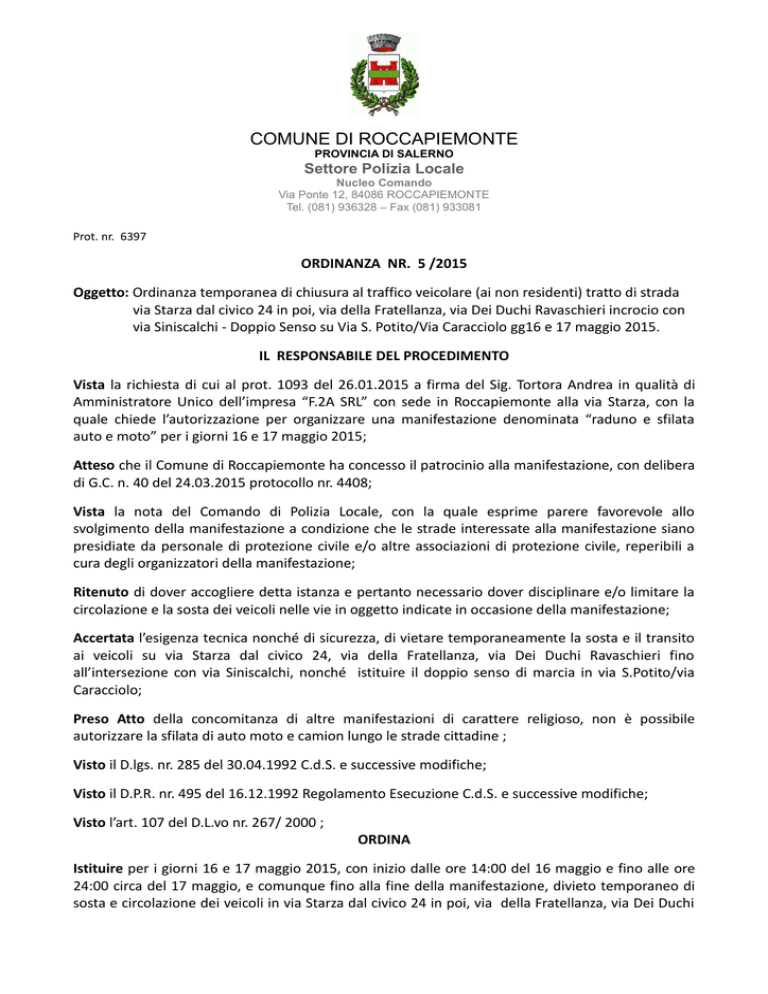 COMUNE DI ROCCAPIEMONTE
PROVINCIA DI SALERNO
Settore Polizia Locale
Nucleo Comando
Via Ponte 12, 84086 ROCCAPIEMONTE
Tel. (081) 936328 – Fax (081) 933081

Prot. nr. 6397

ORDINANZA NR. 5 /2015

Oggetto: Ordinanza temporanea di chiusura al traffico veicolare (ai non residenti) tratto di strada via Starza dal civico 24 in poi, via della Fratellanza, via Dei Duchi Ravaschieri incrocio con via Siniscalchi - Doppio Senso su Via S. Potito/Via Caracciolo gg16 e 17 maggio 2015.

IL RESPONSABILE DEL PROCEDIMENTO

Vista la richiesta di cui al prot. 1093 del 26.01.2015 a firma del Sig. Tortora Andrea in qualità di Amministratore Unico dell'impresa "F.2A SRL" con sede in Roccapiemonte alla via Starza, con la quale chiede l'autorizzazione per organizzare una manifestazione denominata "raduno e sfilata auto e moto" per i giorni 16 e 17 maggio 2015;

Atteso che il Comune di Roccapiemonte ha concesso il patrocinio alla manifestazione, con delibera di G.C. n. 40 del 24.03.2015 protocollo nr. 4408;

Vista la nota del Comando di Polizia Locale, con la quale esprime parere favorevole allo svolgimento della manifestazione a condizione che le strade interessate alla manifestazione siano presidiate da personale di protezione civile e/o altre associazioni di protezione civile, reperibili a cura degli organizzatori della manifestazione;

Ritenuto di dover accogliere detta istanza e pertanto necessario dover disciplinare e/o limitare la circolazione e la sosta dei veicoli nelle vie in oggetto indicate in occasione della manifestazione;

Accertata l'esigenza tecnica nonché di sicurezza, di vietare temporaneamente la sosta e il transito ai veicoli su via Starza dal civico 24, via della Fratellanza, via Dei Duchi Ravaschieri fino all'intersezione con via Siniscalchi, nonché istituire il doppio senso di marcia in via S.Potito/via Caracciolo;

Preso Atto della concomitanza di altre manifestazioni di carattere religioso, non è possibile autorizzare la sfilata di auto moto e camion lungo le strade cittadine ;

Visto il D.lgs. nr. 285 del 30.04.1992 C.d.S. e successive modifiche;

Visto il D.P.R. nr. 495 del 16.12.1992 Regolamento Esecuzione C.d.S. e successive modifiche;

Visto l'art. 107 del D.L.vo nr. 267/ 2000 ;

ORDINA

Istituire per i giorni 16 e 17 maggio 2015, con inizio dalle ore 14:00 del 16 maggio e fino alle ore 24:00 circa del 17 maggio, e comunque fino alla fine della manifestazione, divieto temporaneo di sosta e circolazione dei veicoli in via Starza dal civico 24 in poi, via della Fratellanza, via Dei Duchi